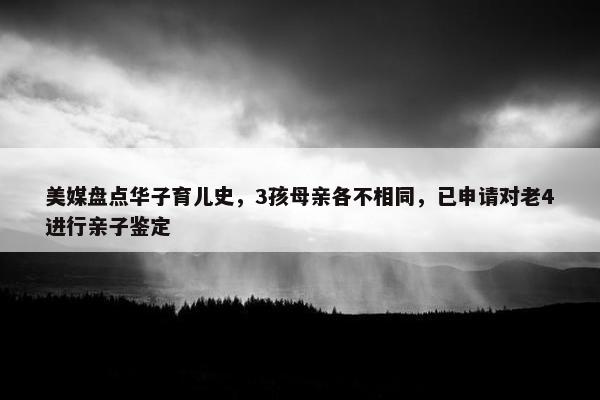 美媒盘点华子育儿史，3孩母亲各不相同，已申请对老4进行亲子鉴定